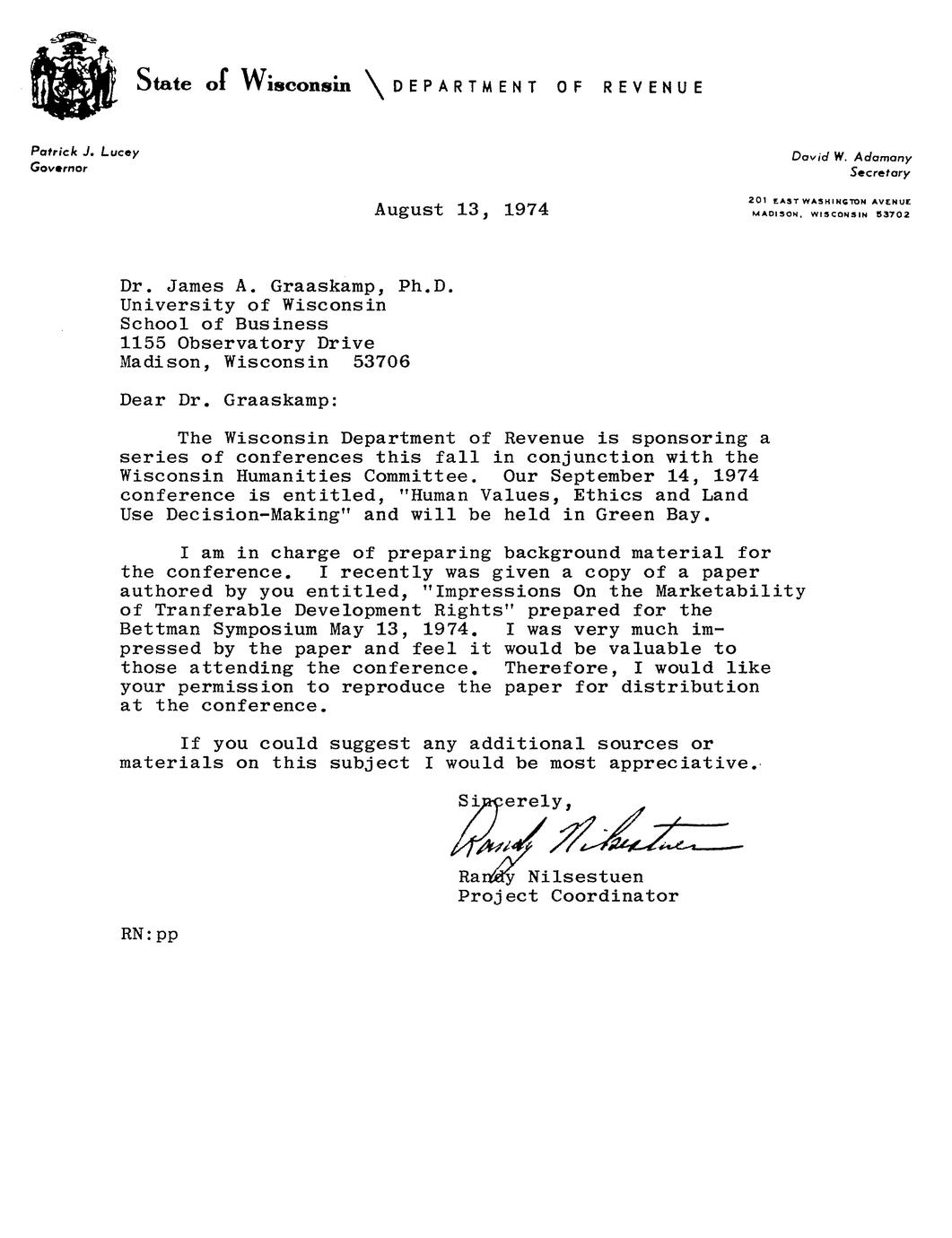 State of Wisconsin \ DEPARTMENT OF REVENUE

Patrick J. Lucey
Governor

David W. Adamany
Secretary

201 EAST WASHINGTON AVENUE
MADISON, WISCONSIN 53702

August 13, 1974

Dr. James A. Graaskamp, Ph.D.
University of Wisconsin
School of Business
1155 Observatory Drive
Madison, Wisconsin 53706

Dear Dr. Graaskamp:

The Wisconsin Department of Revenue is sponsoring a series of conferences this fall in conjunction with the Wisconsin Humanities Committee. Our September 14, 1974 conference is entitled, "Human Values, Ethics and Land Use Decision-Making" and will be held in Green Bay.

I am in charge of preparing background material for the conference. I recently was given a copy of a paper authored by you entitled, "Impressions On the Marketability of Tranferable Development Rights" prepared for the Bettman Symposium May 13, 1974. I was very much impressed by the paper and feel it would be valuable to those attending the conference. Therefore, I would like your permission to reproduce the paper for distribution at the conference.

If you could suggest any additional sources or materials on this subject I would be most appreciative.

Sincerely,

Randy Nilsestuen

Randy Nilsestuen
Project Coordinator

RN:pp